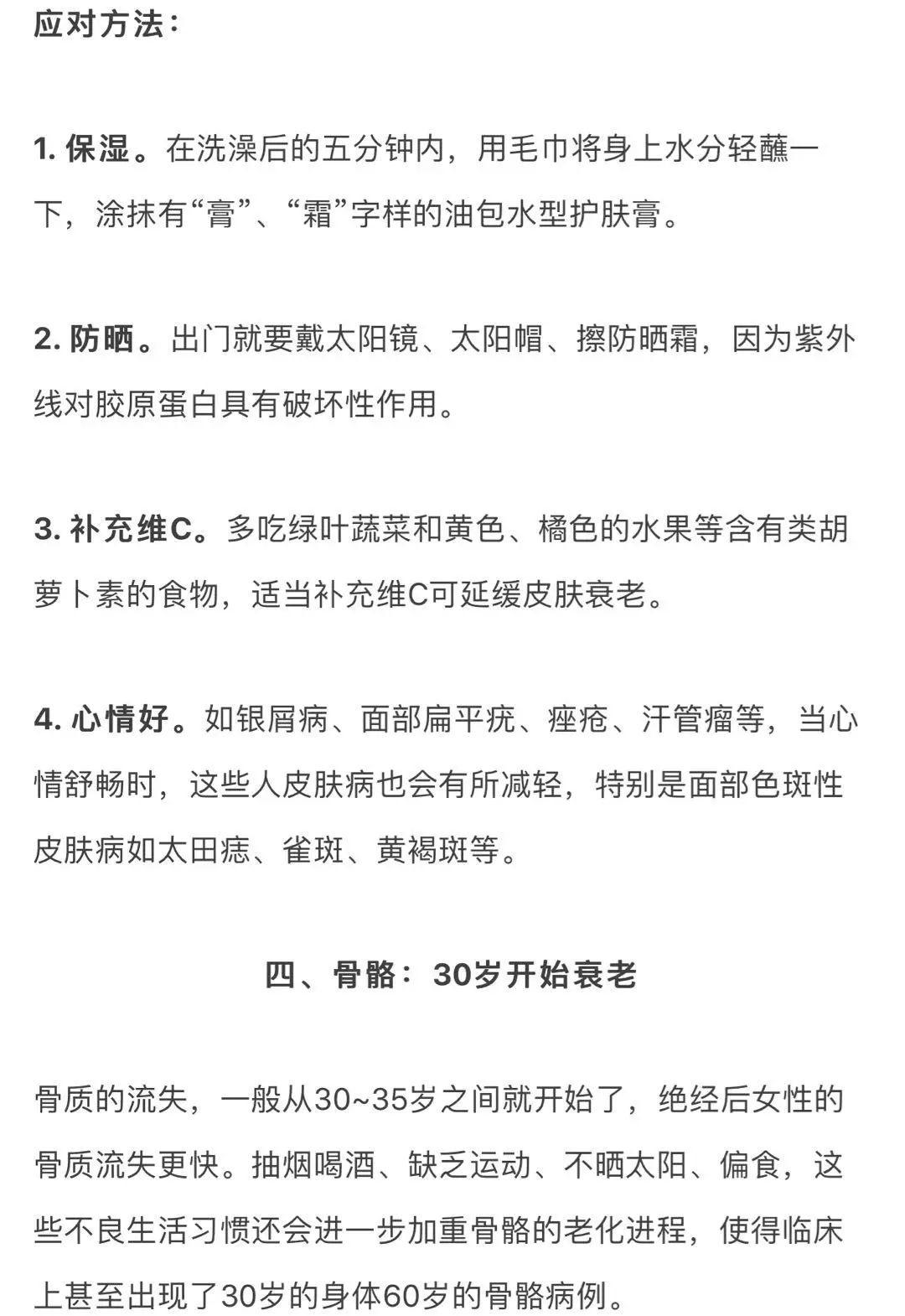 应对方法：

1. 保湿。在洗澡后的五分钟内，用毛巾将身上水分轻蘸一下，涂抹有“膏”、“霜”字样的油包水型护肤膏。

2. 防晒。出门就要戴太阳镜、太阳帽、擦防晒霜，因为紫外线对胶原蛋白具有破坏性作用。

3. 补充维C。多吃绿叶蔬菜和黄色、橘色的水果等含有类胡萝卜素的食物，适当补充维C可延缓皮肤衰老。

4. 心情好。如银屑病、面部扁平疣、痤疮、汗管瘤等，当心情舒畅时，这些人皮肤病也会有所减轻，特别是面部色斑性皮肤病如太田痣、雀斑、黄褐斑等。

四、骨骼：30岁开始衰老

骨质的流失，一般从30~35岁之间就开始了，绝经后女性的骨质流失更快。抽烟喝酒、缺乏运动、不晒太阳、偏食，这些不良生活习惯还会进一步加重骨骼的老化进程，使得临床上甚至出现了30岁的身体60岁的骨骼病例。